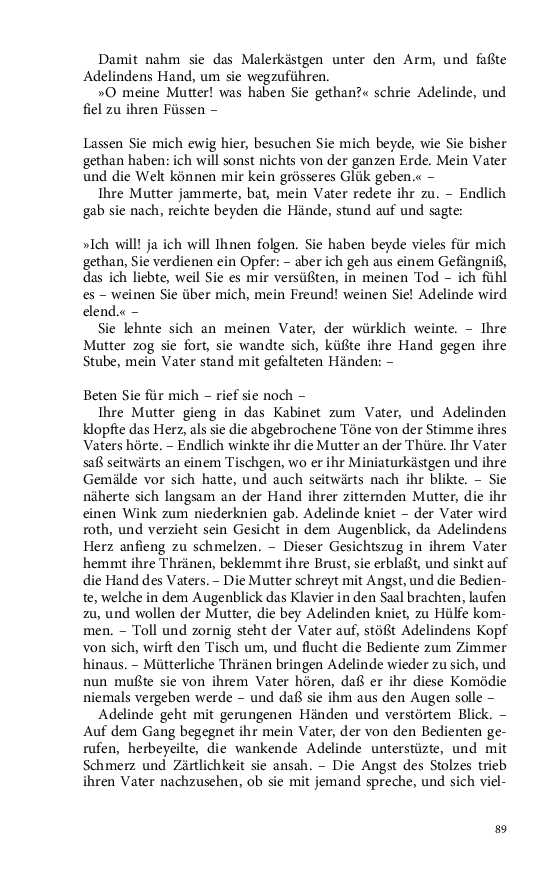 Damit nahm sie das Malerkästgen unter den Arm, und faßte Adelindens Hand, um sie wegzuführen.
»O meine Mutter! was haben Sie gethan?« schrie Adelinde, und fiel zu ihren Füssen –

Lassen Sie mich ewig hier, besuchen Sie mich beyde, wie Sie bisher gethan haben: ich will sonst nichts von der ganzen Erde. Mein Vater und die Welt können mir kein grösseres Glük geben.« –
Ihre Mutter jammerte, bat, mein Vater redete ihr zu. – Endlich gab sie nach, reichte beyden die Hände, stund auf und sagte:

»Ich will! ja ich will Ihnen folgen. Sie haben beyde vieles für mich gethan, Sie verdienen ein Opfer: – aber ich geh aus einem Gefängniß, das ich liebte, weil Sie es mir versüßten, in meinen Tod – ich fühl es – weinen Sie über mich, mein Freund! weinen Sie! Adelinde wird elend.« –
Sie lehnte sich an meinen Vater, der würklich weinte. – Ihre Mutter zog sie fort, sie wandte sich, küßte ihre Hand gegen ihre Stube, mein Vater stand mit gefalteten Händen: –

Beten Sie für mich – rief sie noch –
Ihre Mutter gieng in das Kabinet zum Vater, und Adelinden klopfte das Herz, als sie die abgebrochene Töne von der Stimme ihres Vaters hörte. – Endlich winkte ihr die Mutter an der Thüre. Ihr Vater saß seitwärts an einem Tischgen, wo er ihr Miniaturkästgen und ihre Gemälde vor sich hatte, und auch seitwärts nach ihr blikte. – Sie näherte sich langsam an der Hand ihrer zitternden Mutter, die ihr einen Wink zum niederknien gab. Adelinde kniet – der Vater wird roth, und verzieht sein Gesicht in dem Augenblick, da Adelindens Herz anfieng zu schmelzen. – Dieser Gesichtszug in ihrem Vater hemmt ihre Thränen, beklemmt ihre Brust, sie erblaßt, und sinkt auf die Hand des Vaters. – Die Mutter schreyt mit Angst, und die Bediente, welche in dem Augenblick das Klavier in den Saal brachten, laufen zu, und wollen der Mutter, die bey Adelinden kniet, zu Hülfe kommen. – Toll und zornig steht der Vater auf, stößt Adelindens Kopf von sich, wirft den Tisch um, und flucht die Bediente zum Zimmer hinaus. – Mütterliche Thränen bringen Adelinde wieder zu sich, und nun mußte sie von ihrem Vater hören, daß er ihr diese Komödie niemals vergeben werde – und daß sie ihm aus den Augen solle –
Adelinde geht mit gerungenen Händen und verstörtem Blick. – Auf dem Gang begegnet ihr mein Vater, der von den Bedienten gerufen, herbeyeilte, die wankende Adelinde unterstüzte, und mit Schmerz und Zärtlichkeit sie ansah. – Die Angst des Stolzes trieb ihren Vater nachzusehen, ob sie mit jemand spreche, und sich viel-

89